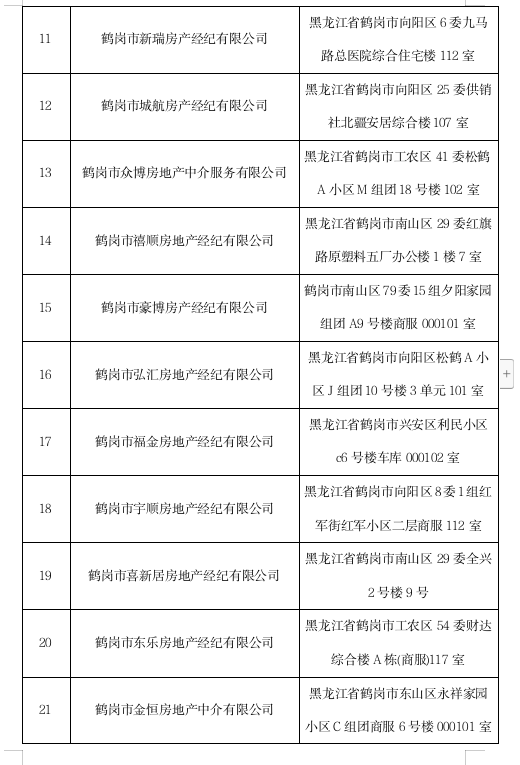 | 11 | 鹤岗市新瑞房产经纪有限公司 | 黑龙江省鹤岗市向阳区6委九马路总医院综合住宅楼112室 |
|---|---|---|
| 12 | 鹤岗市城航房产经纪有限公司 | 黑龙江省鹤岗市向阳区25委供销社北疆安居综合楼107室 |
| 13 | 鹤岗市众博房地产中介服务有限公司 | 黑龙江省鹤岗市工农区41委松鹤A小区M组团18号楼102室 |
| 14 | 鹤岗市禧顺房地产经纪有限公司 | 黑龙江省鹤岗市南山区29委红旗路原塑料五厂办公楼1楼7室 |
| 15 | 鹤岗市豪博房产经纪有限公司 | 鹤岗市南山区79委15组夕阳家园组团A9号楼商服000101室 |
| 16 | 鹤岗市弘汇房地产经纪有限公司 | 黑龙江省鹤岗市向阳区松鹤A小区J组团10号楼3单元101室 |
| 17 | 鹤岗市福金房地产经纪有限公司 | 黑龙江省鹤岗市兴安区利民小区c6号楼车库000102室 |
| 18 | 鹤岗市宇顺房地产经纪有限公司 | 黑龙江省鹤岗市向阳区8委1组红军街红军小区二层商服112室 |
| 19 | 鹤岗市喜新居房地产经纪有限公司 | 黑龙江省鹤岗市南山区29委全兴2号楼9号 |
| 20 | 鹤岗市东乐房地产经纪有限公司 | 黑龙江省鹤岗市工农区54委财达综合楼A栋(商服)117室 |
| 21 | 鹤岗市金恒房地产中介有限公司 | 黑龙江省鹤岗市东山区永祥家园小区C组团商服6号楼000101室 |